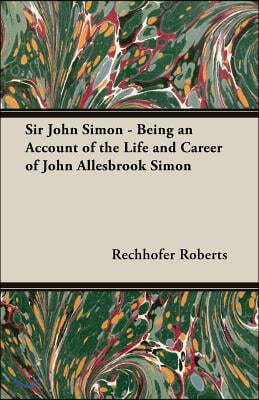 Sir John Simon - Being an Account of the Life and Career of John Allesbrook Simon

Rechhofer Roberts